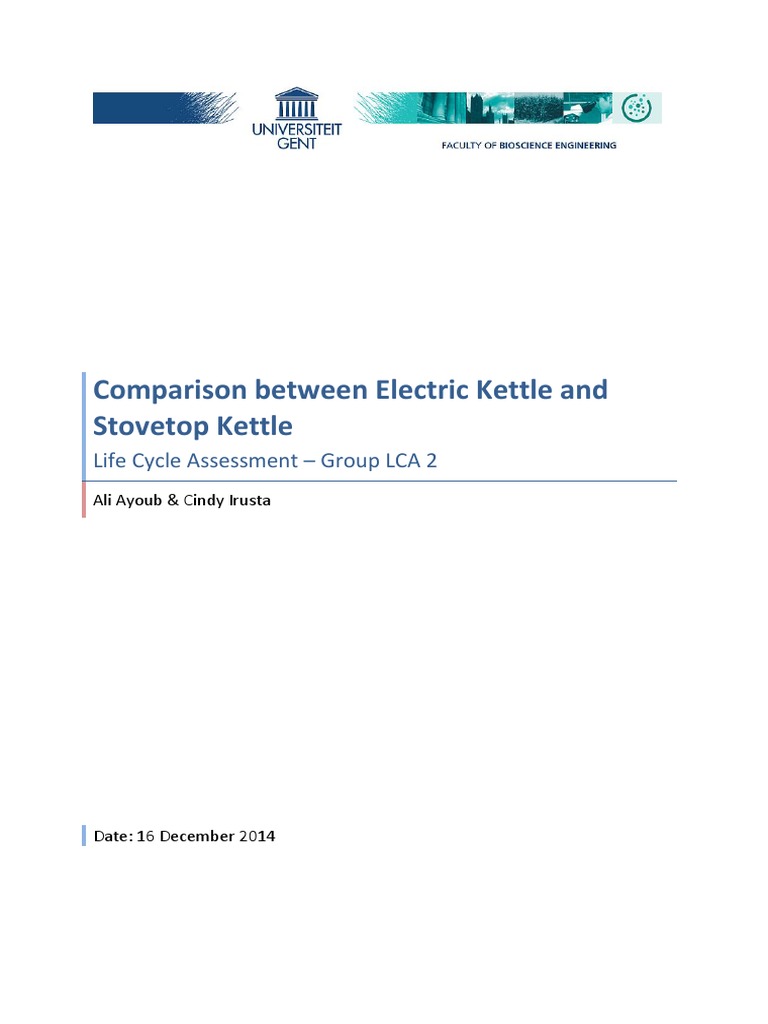 UNIVERSITEIT GENT

FACULTY OF BIOSCIENCE ENGINEERING

Comparison between Electric Kettle and Stovetop Kettle

Life Cycle Assessment – Group LCA 2

Ali Ayoub & Cindy Irusta

Date: 16 December 2014